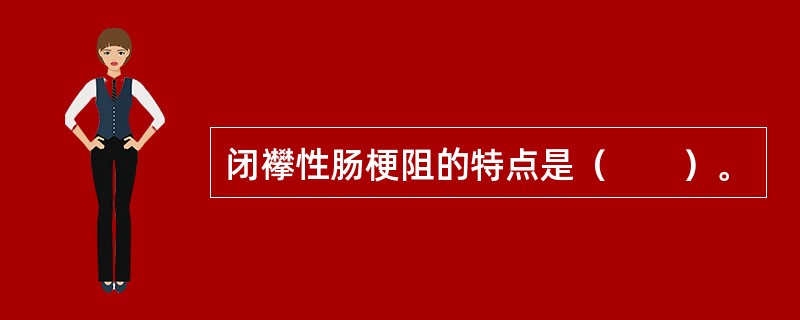 闭襻性肠梗阻的特点是（　　）。